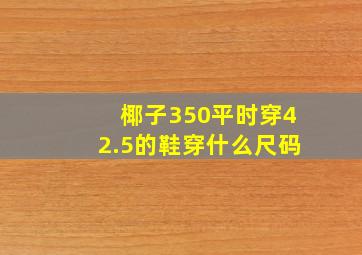 椰子350平时穿42.5的鞋穿什么尺码